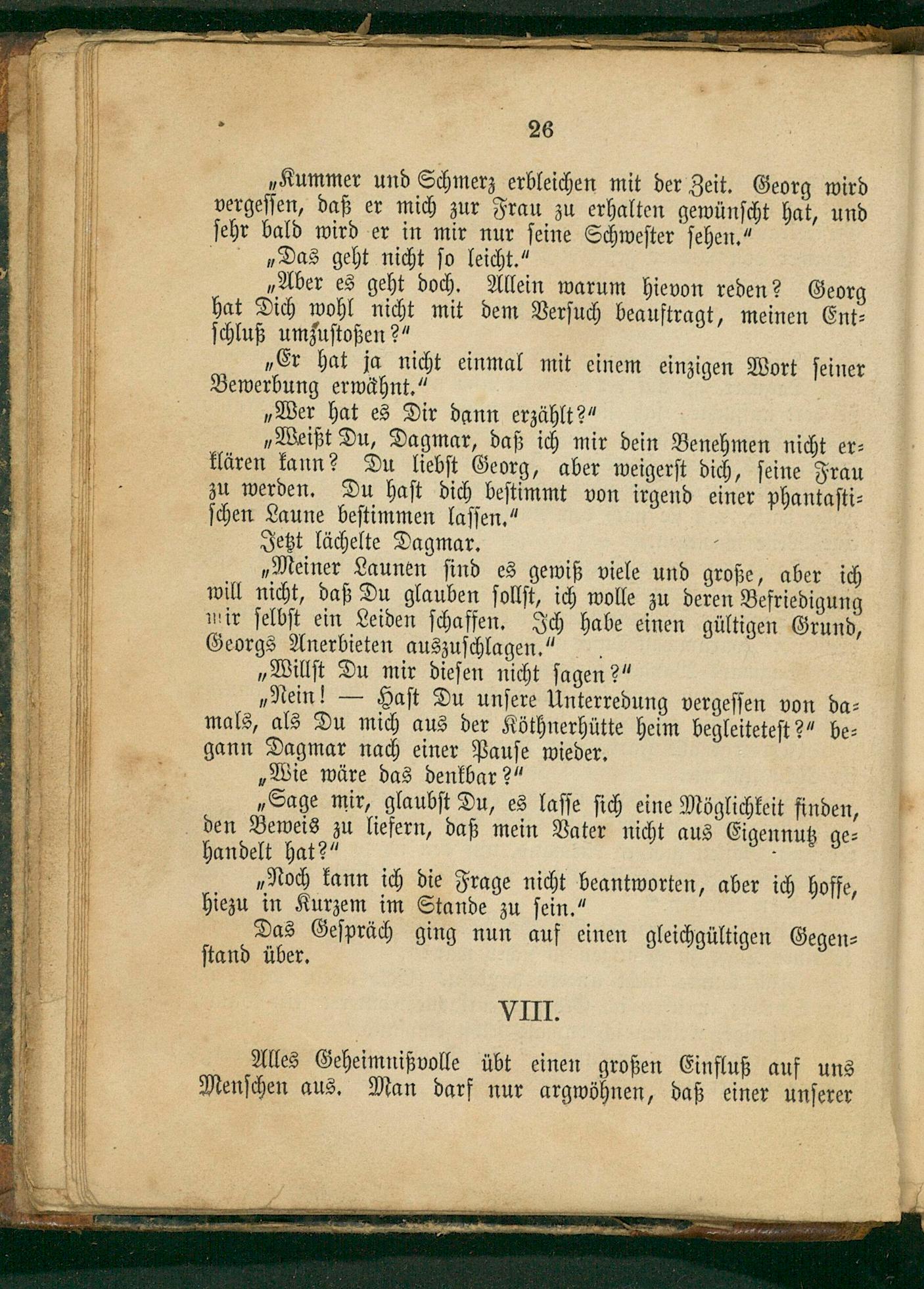 26

„Kummer und Schmerz erbleichen mit der Zeit. Georg wird vergessen, daß er mich zur Frau zu erhalten gewünscht hat, und sehr bald wird er in mir nur seine Schwester sehen.“

„Das geht nicht so leicht.“

„Aber es geht doch. Allein warum hievon reden? Georg hat Dich wohl nicht mit dem Versuch beauftragt, meinen Entschluß umzustoßen?“

„Er hat ja nicht einmal mit einem einzigen Wort seiner Bewerbung erwähnt.“

„Wer hat es Dir dann erzählt?“

„Weißt Du, Dagmar, daß ich mir dein Benehmen nicht erklären kann? Du liebst Georg, aber weigerst dich, seine Frau zu werden. Du hast dich bestimmt von irgend einer phantastischen Laune bestimmen lassen.“

Jetzt lächelte Dagmar.

„Meiner Launen sind es gewiß viele und große, aber ich will nicht, daß Du glauben sollst, ich wolle zu deren Befriedigung mir selbst ein Leiden schaffen. Ich habe einen gültigen Grund, Georgs Anerbieten auszuschlagen.“

„Willst Du mir diesen nicht sagen?“

„Nein! — Hast Du unsere Unterredung vergessen von damals, als Du mich aus der Köthnerhütte heim begleitetest?“ begann Dagmar nach einer Pause wieder.

„Wie wäre das denkbar?“

„Sage mir, glaubst Du, es lasse sich eine Möglichkeit finden, den Beweis zu liefern, daß mein Vater nicht aus Eigennutz gehandelt hat?“

„Noch kann ich die Frage nicht beantworten, aber ich hoffe, hiezu in Kurzem im Stande zu sein.“

Das Gespräch ging nun auf einen gleichgültigen Gegenstand über.

VIII.

Alles Geheimnißvolle übt einen großen Einfluß auf uns Menschen aus. Man darf nur argwöhnen, daß einer unserer